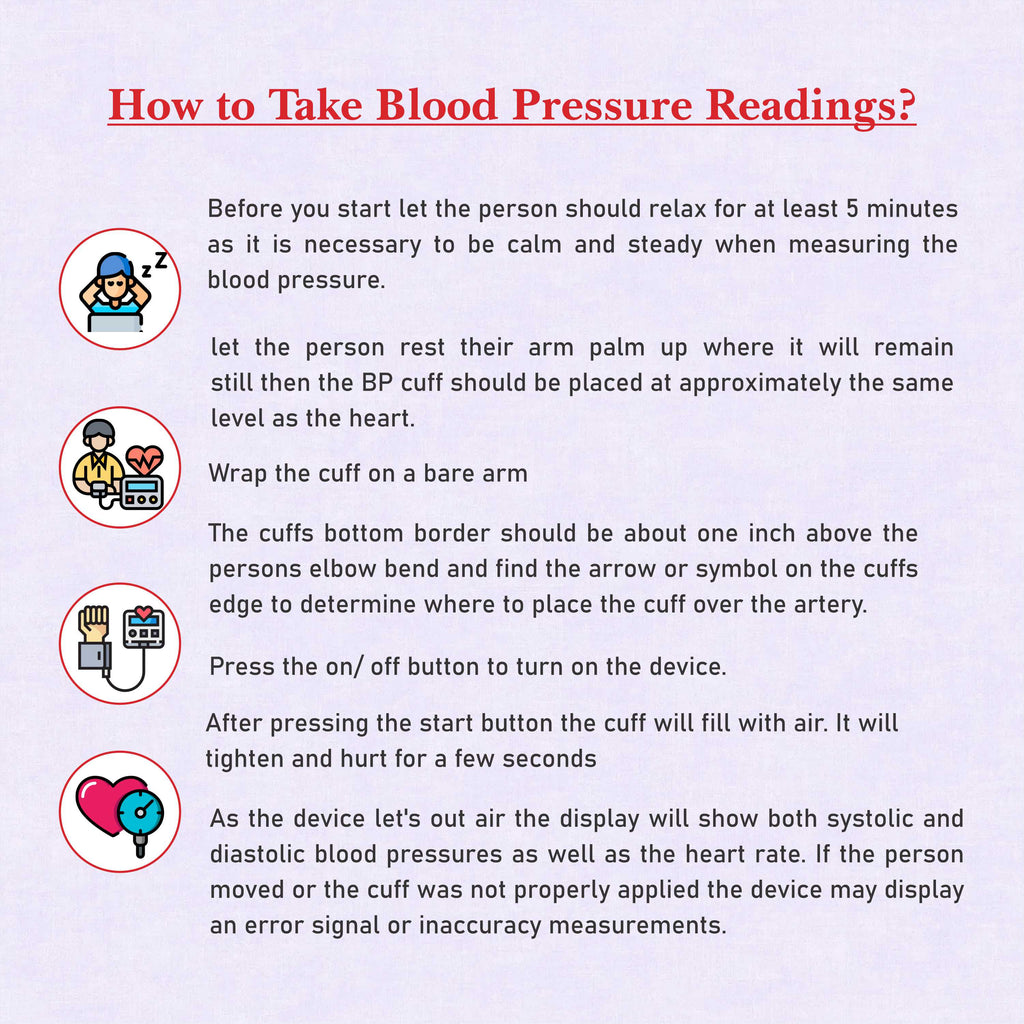 How to Take Blood Pressure Readings?

Before you start let the person should relax for at least 5 minutes as it is necessary to be calm and steady when measuring the blood pressure.

let the person rest their arm palm up where it will remain still then the BP cuff should be placed at approximately the same level as the heart.

Wrap the cuff on a bare arm

The cuffs bottom border should be about one inch above the persons elbow bend and find the arrow or symbol on the cuffs edge to determine where to place the cuff over the artery.

Press the on/ off button to turn on the device.

After pressing the start button the cuff will fill with air. It will tighten and hurt for a few seconds

As the device let's out air the display will show both systolic and diastolic blood pressures as well as the heart rate. If the person moved or the cuff was not properly applied the device may display an error signal or inaccuracy measurements.